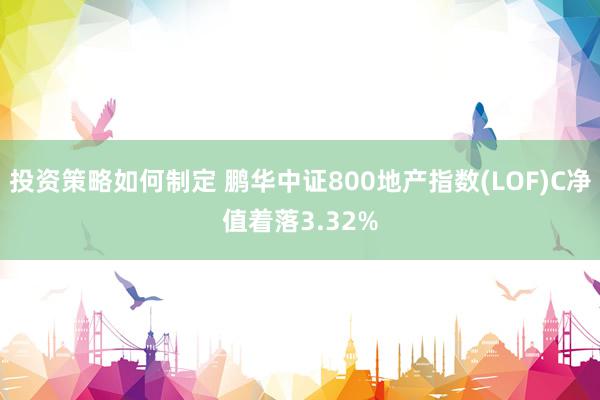 投资策略如何制定 鹏华中证800地产指数(LOF)C净值着落3.32%